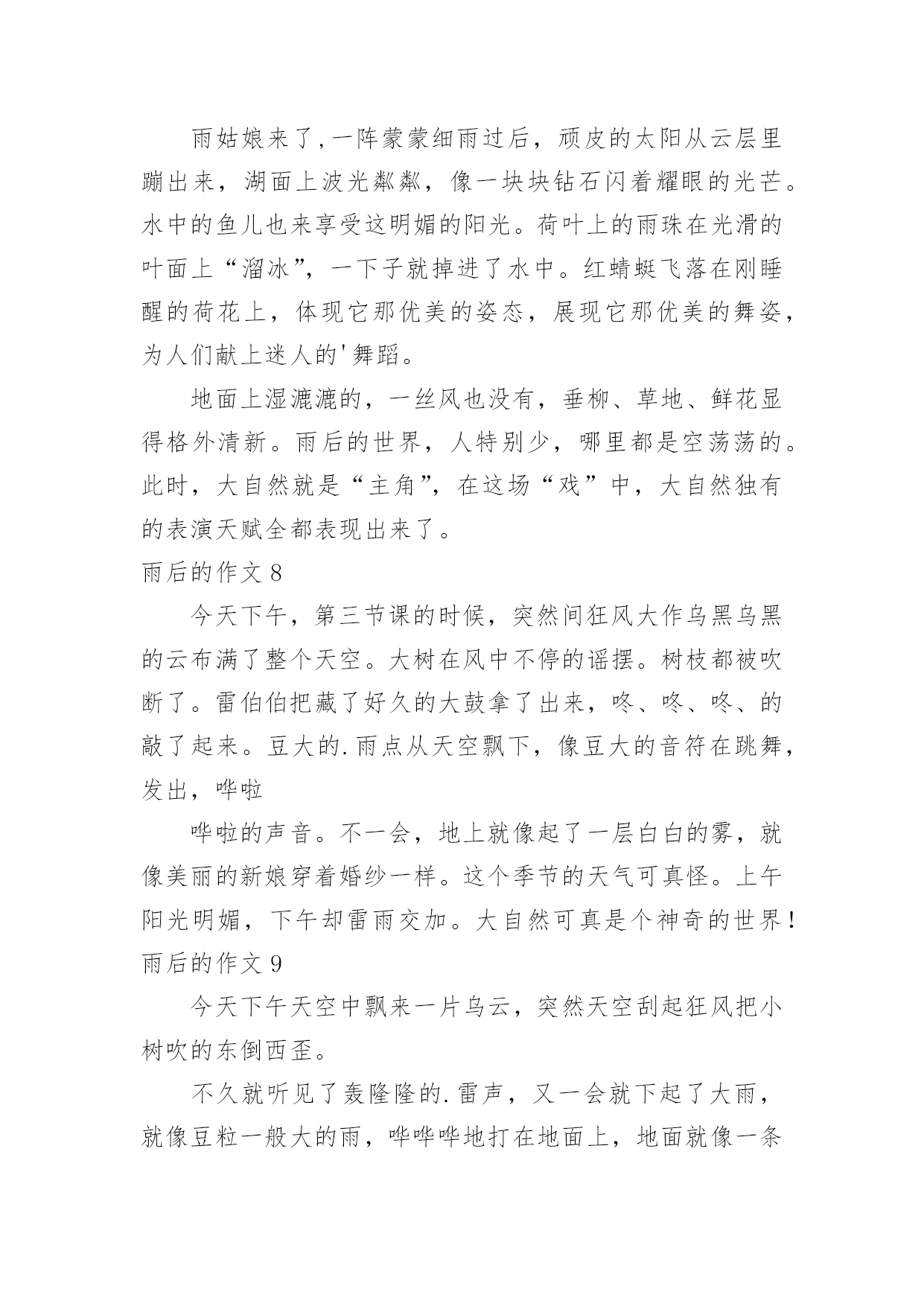 雨姑娘来了,一阵蒙蒙细雨过后，顽皮的太阳从云层里蹦出来，湖面上波光粼粼，像一块块钻石闪着耀眼的光芒。水中的鱼儿也来享受这明媚的阳光。荷叶上的雨珠在光滑的叶面上“溜冰”，一下子就掉进了水中。红蜻蜓飞落在刚睡醒的荷花上，体现它那优美的姿态，展现它那优美的舞姿，为人们献上迷人的'舞蹈。

地面上湿漉漉的，一丝风也没有，垂柳、草地、鲜花显得格外清新。雨后的世界，人特别少，哪里都是空荡荡的。此时，大自然就是“主角”，在这场“戏”中，大自然独有的表演天赋全都表现出来了。

雨后的作文 8

今天下午，第三节课的时候，突然间狂风大作乌黑乌黑的云布满了整个天空。大树在风中不停的谣摆。树枝都被吹断了。雷伯伯把藏了好久的大鼓拿了出来，咚、咚、咚、的敲了起来。豆大的.雨点从天空飘下，像豆大的音符在跳舞，发出，哗啦

哗啦的声音。不一会，地上就像起了一层白白的雾，就像美丽的新娘穿着婚纱一样。这个季节的天气可真怪。上午阳光明媚，下午却雷雨交加。大自然可真是个神奇的世界!

雨后的作文 9

今天下午天空中飘来一片乌云，突然天空刮起狂风把小树吹的东倒西歪。

不久就听见了轰隆隆的.雷声，又一会就下起了大雨，就像豆粒一般大的雨，哗哗哗地打在地面上，地面就像一条